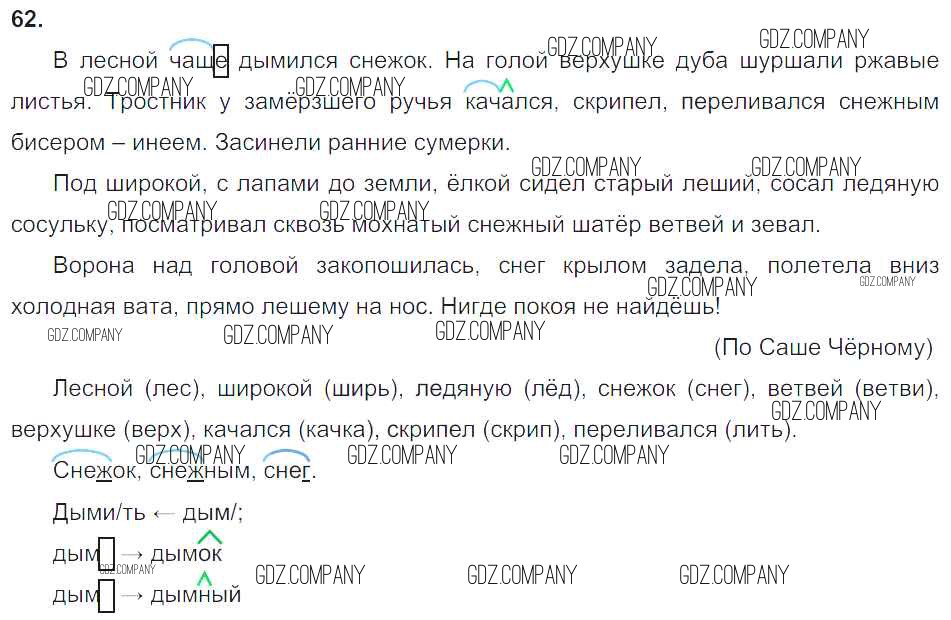 62.

В лесной чаще дымился снежок. На голой верхушке дуба шуршали ржавые листья. Тростник у замёрзшего ручья качался, скрипел, переливался снежным бисером – инеем. Засинели ранние сумерки.

Под широкой, с лапами до земли, ёлкой сидел старый леший, сосал ледяную сосульку, посматривал сквозь мохнатый снежный шатёр ветвей и зевал.

Ворона над головой закопошилась, снег крылом задела, полетела вниз холодная вата, прямо лешему на нос. Нигде покоя не найдёшь!

(По Саше Чёрному)

Лесной (лес), широкой (ширь), ледяную (лёд), снежок (снег), ветвей (ветви), верхушке (верх), качался (качка), скрипел (скрип), переливался (лить).

Снежок, снежным, снег.

Дыми/ть ← дым/;

дым → дымок

дым → дымный

GDZ.COMPANY